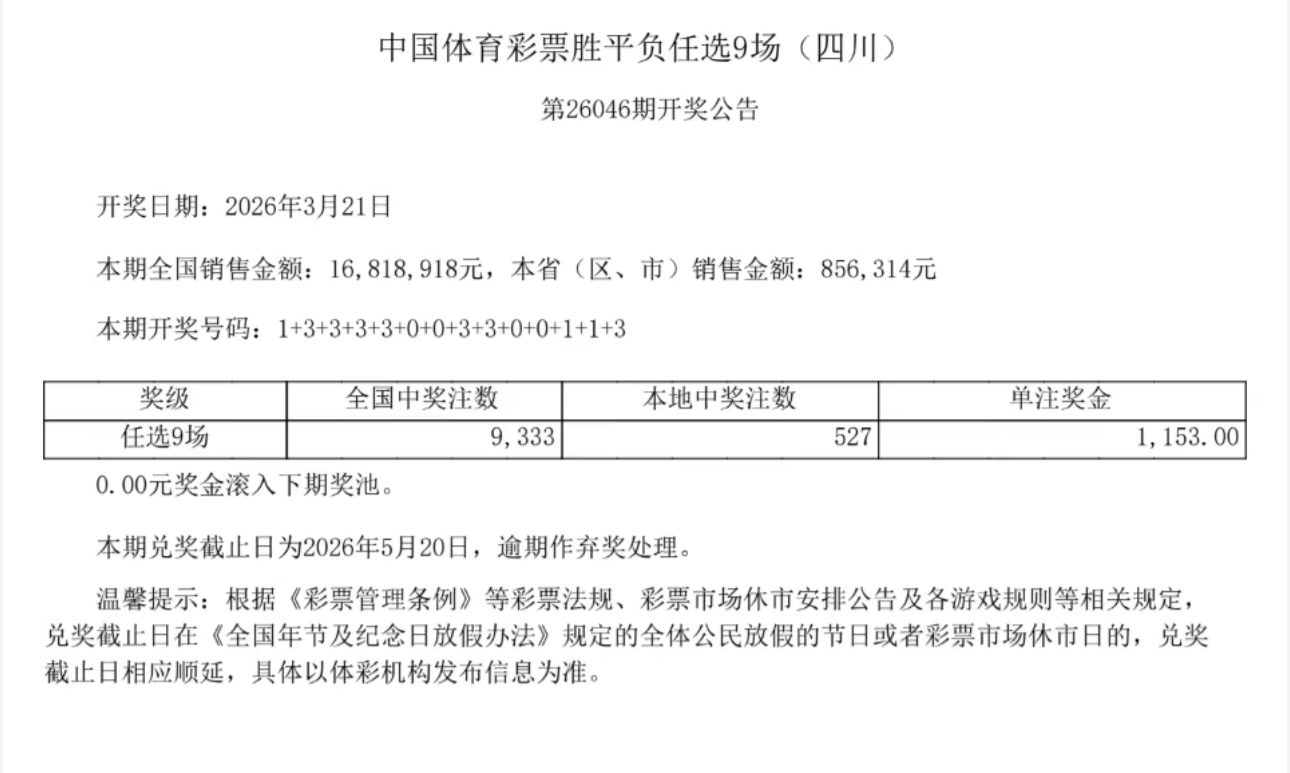 中国体育彩票胜平负任选9场（四川）

第26046期开奖公告

开奖日期：2026年3月21日

本期全国销售金额：16,818,918元，本省（区、市）销售金额：856,314元

本期开奖号码：1+3+3+3+3+0+0+3+3+0+0+1+1+3

| 奖级 | 全国中奖注数 | 本地中奖注数 | 单注奖金 |
|---|---|---|---|
| 任选9场 | 9,333 | 527 | 1,153.00 |

0.00元奖金滚入下期奖池。

本期兑奖截止日为2026年5月20日，逾期作弃奖处理。

温馨提示：根据《彩票管理条例》等彩票法规、彩票市场休市安排公告及各游戏规则等相关规定，兑奖截止日在《全国年节及纪念日放假办法》规定的全体公民放假的节日或者彩票市场休市日的，兑奖截止日相应顺延，具体以体彩机构发布信息为准。